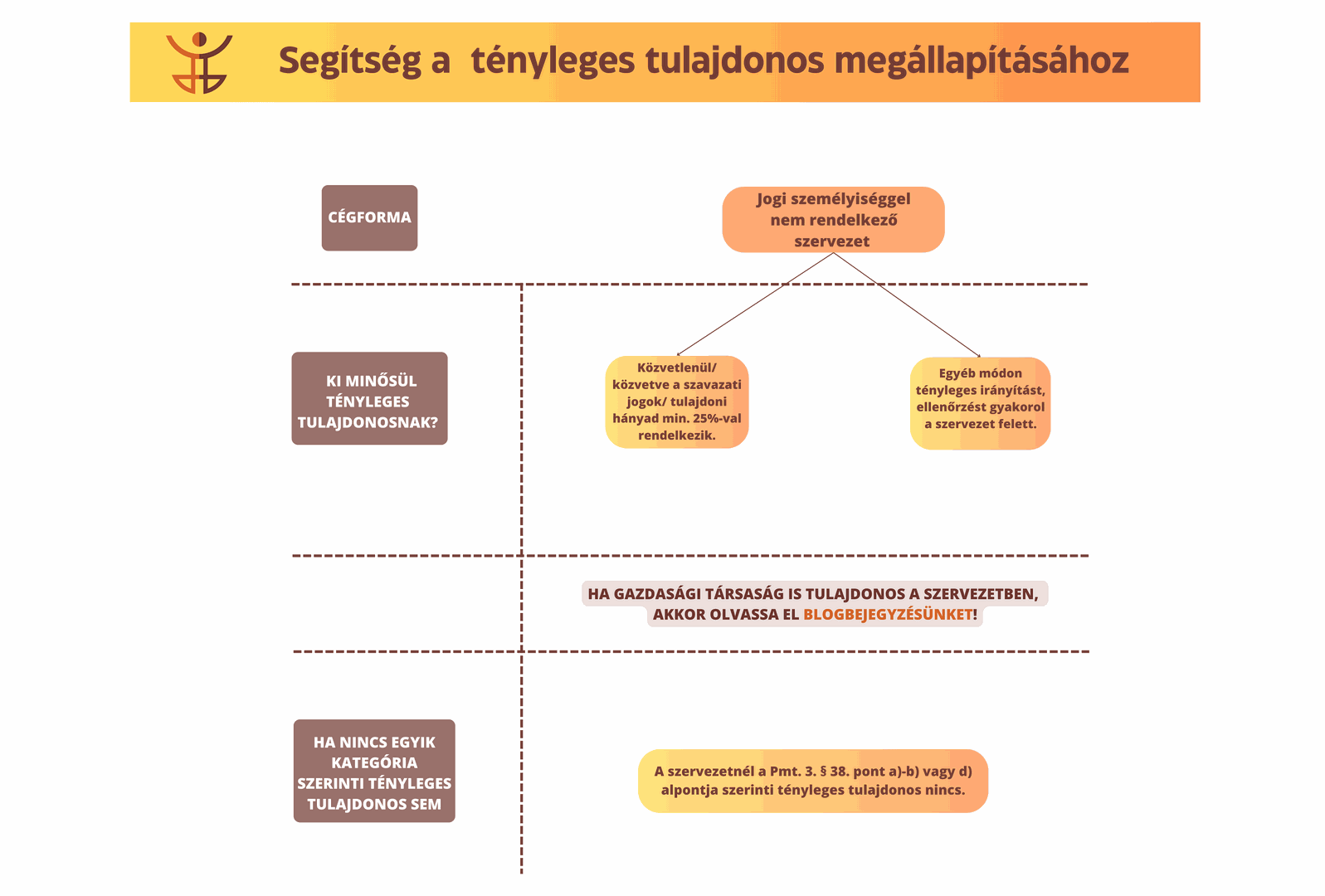 Segítség a tényleges tulajdonos megállapításához

CÉGFORMA

Jogi személyiséggel nem rendelkező szervezet

KI MINŐSÜL TÉNYLEGES TULAJDONOSNAK?

Közvetlenül/ közvetve a szavazati jogok/ tulajdoni hányad min. 25%-val rendelkezik.

Egyéb módon tényleges irányítást, ellenőrzést gyakorol a szervezet felett.

HA GAZDASÁGI TÁRSASÁG IS TULAJDONOS A SZERVEZETBEN, AKKOR OLVASSA EL BLOGBEJEGYZÉSÜNKET!

HA NINCS EGYIK KATEGÓRIA SZERINTI TÉNYLEGES TULAJDONOS SEM

A szervezetnél a Pmt. 3. § 38. pont a)-b) vagy d) alpontja szerinti tényleges tulajdonos nincs.